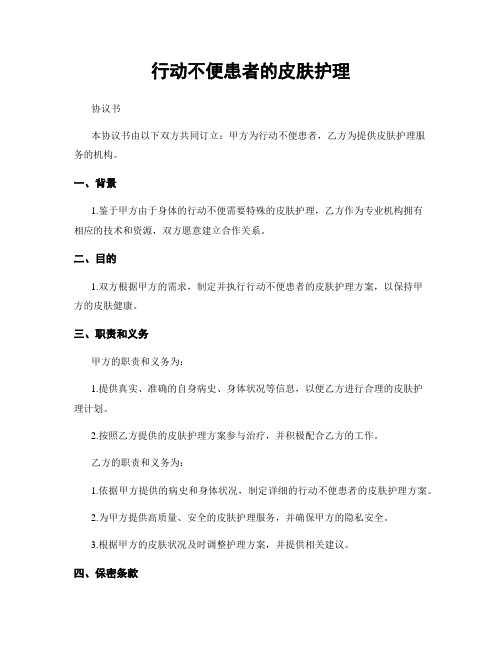 行动不便患者的皮肤护理

协议书

本协议书由以下双方共同订立：甲方为行动不便患者，乙方为提供皮肤护理服务的机构。

一、背景

1.鉴于甲方由于身体的行动不便需要特殊的皮肤护理，乙方作为专业机构拥有相应的技术和资源，双方愿意建立合作关系。

二、目的

1.双方根据甲方的需求，制定并执行行动不便患者的皮肤护理方案，以保持甲方的皮肤健康。

三、职责和义务

甲方的职责和义务为：

1.提供真实、准确的自身病史、身体状况等信息，以便乙方进行合理的皮肤护理计划。

2.按照乙方提供的皮肤护理方案参与治疗，并积极配合乙方的工作。

乙方的职责和义务为：

1.依据甲方提供的病史和身体状况，制定详细的行动不便患者的皮肤护理方案。

2.为甲方提供高质量、安全的皮肤护理服务，并确保甲方的隐私安全。

3.根据甲方的皮肤状况及时调整护理方案，并提供相关建议。

四、保密条款